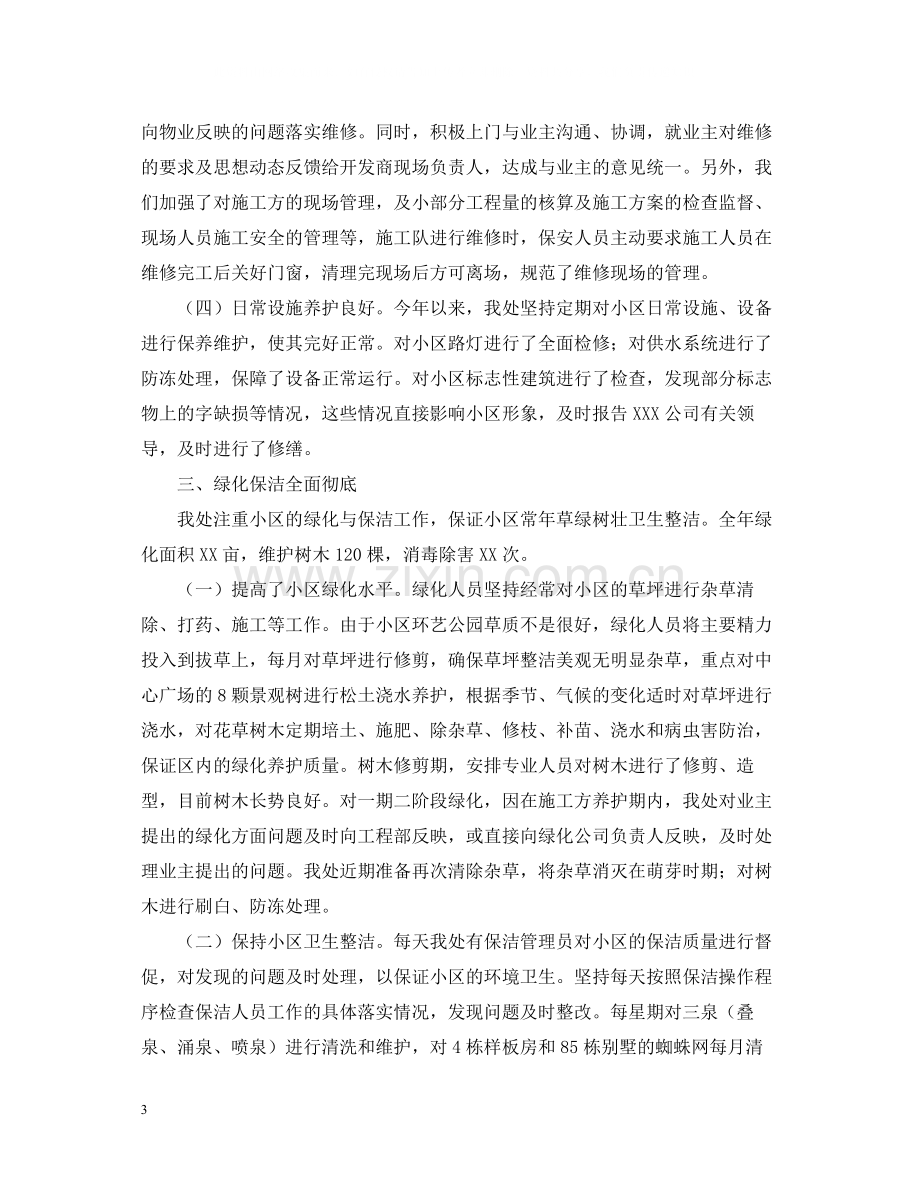 向物业反映的问题落实维修。同时，积极上门与业主沟通、协调，就业主对维修的要求及思想动态反馈给开发商现场负责人，达成与业主的意见统一。另外，我们加强了对施工方的现场管理，及小部分工程量的核算及施工方案的检查监督、现场人员施工安全的管理等，施工队进行维修时，保安人员主动要求施工人员在维修完工后关好门窗，清理完现场后方可离场，规范了维修现场的管理。

（四）日常设施养护良好。今年以来，我处坚持定期对小区日常设施、设备进行保养维护，使其完好正常。对小区路灯进行了全面检修；对供水系统进行了防冻处理，保障了设备正常运行。对小区标志性建筑进行了检查，发现部分标志物上的字缺损等情况，这些情况直接影响小区形象，及时报告XXX公司有关领导，及时进行了修缮。

三、绿化保洁全面彻底

我处注重小区的绿化与保洁工作，保证小区常年草绿树壮卫生整洁。全年绿化面积XX亩，维护树木120棵，消毒除害XX次。

（一）提高了小区绿化水平。绿化人员坚持经常对小区的草坪进行杂草清除、打药、施工等工作。由于小区环艺公园草质不是很好，绿化人员将主要精力投入到拔草上，每月对草坪进行修剪，确保草坪整洁美观无明显杂草，重点对中心广场的8颗景观树进行松土浇水养护，根据季节、气候的变化适时对草坪进行浇水，对花草树木定期培土、施肥、除杂草、修枝、补苗、浇水和病虫害防治，保证区内的绿化养护质量。树木修剪期，安排专业人员对树木进行了修剪、造型，目前树木长势良好。对一期二阶段绿化，因在施工方养护期内，我处对业主提出的绿化方面问题及时向工程部反映，或直接向绿化公司负责人反映，及时处理业主提出的问题。我处近期准备再次清除杂草，将杂草消灭在萌芽时期；对树木进行刷白、防冻处理。

（二）保持小区卫生整洁。每天我处有保洁管理员对小区的保洁质量进行督促，对发现的问题及时处理，以保证小区的环境卫生。坚持每天按照保洁操作程序检查保洁人员工作的具体落实情况，发现问题及时整改。每星期对三泉（叠泉、涌泉、喷泉）进行清洗和维护，对4栋样板房和85栋别墅的蜘蛛网每月清

3

www.zixin.com.cn